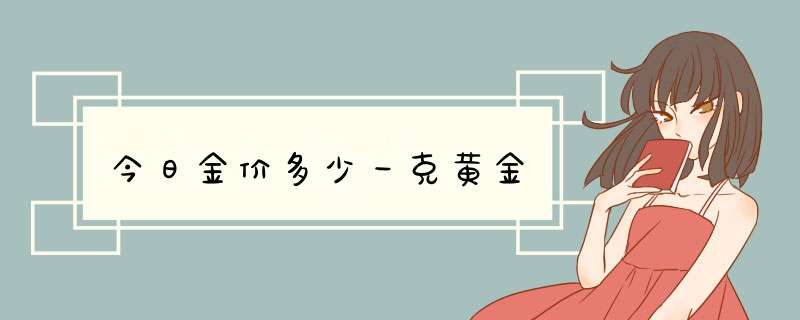 今日金价多少一克黄金